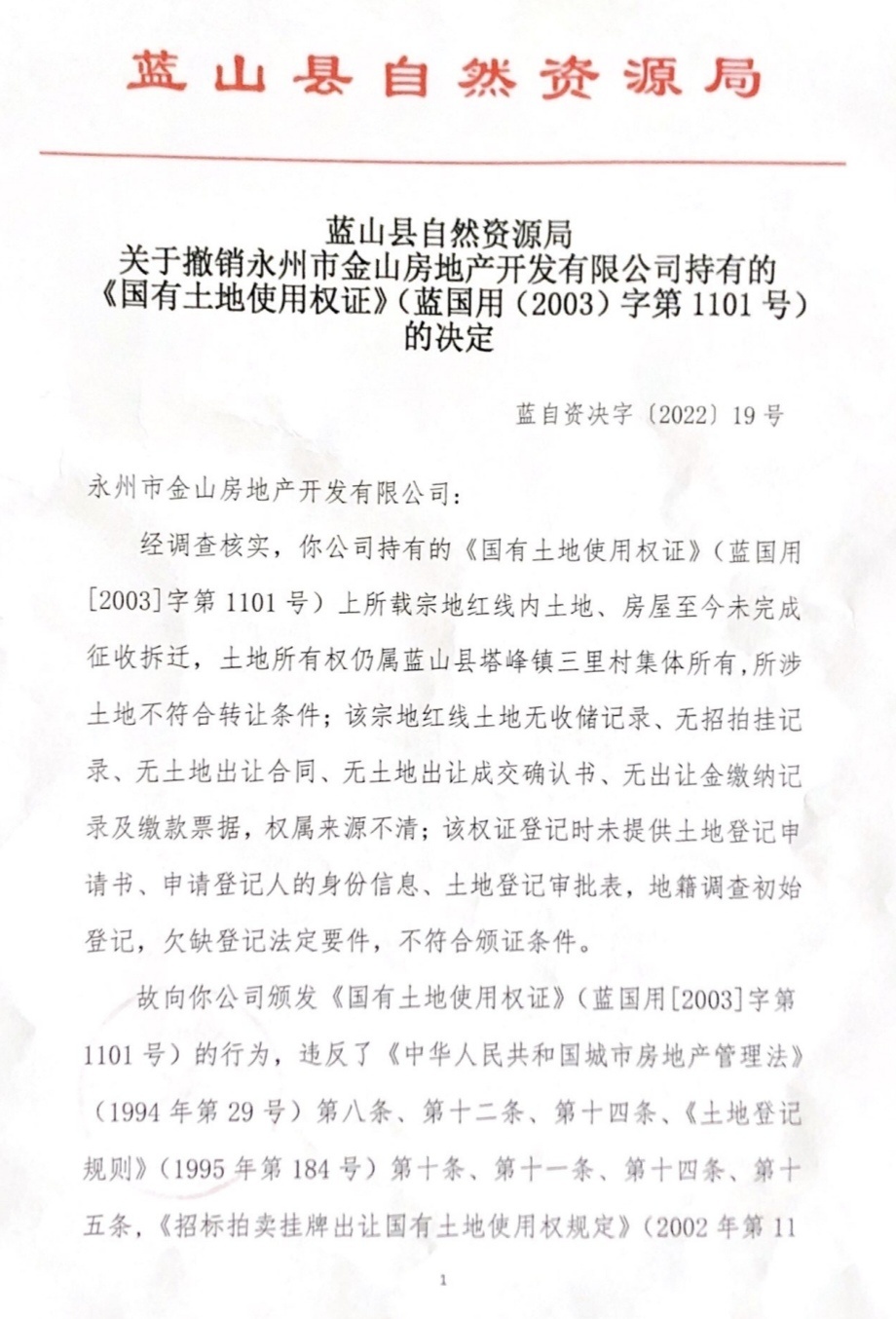 蓝山县自然资源局

蓝山县自然资源局
关于撤销永州市金山房地产开发有限公司持有的
《国有土地使用权证》（蓝国用（2003）字第 1101 号）
的决定

蓝自资决字〔2022〕19 号

永州市金山房地产开发有限公司：

经调查核实，你公司持有的《国有土地使用权证》（蓝国用[2003]字第 1101 号）上所载宗地红线内土地、房屋至今未完成征收拆迁，土地所有权仍属蓝山县塔峰镇三里村集体所有，所涉土地不符合转让条件；该宗地红线土地无收储记录、无招拍挂记录、无土地出让合同、无土地出让成交确认书、无出让金缴纳记录及缴款票据，权属来源不清；该权证登记时未提供土地登记申请书、申请登记人的身份信息、土地登记审批表，地籍调查初始登记，欠缺登记法定要件，不符合颁证条件。

故向你公司颁发《国有土地使用权证》（蓝国用[2003]字第 1101 号）的行为，违反了《中华人民共和国城市房地产管理法》（1994 年第 29 号）第八条、第十二条、第十四条、《土地登记规则》（1995 年第 184 号）第十条、第十一条、第十四条、第十五条，《招标拍卖挂牌出让国有土地使用权规定》（2002 年第 11

1